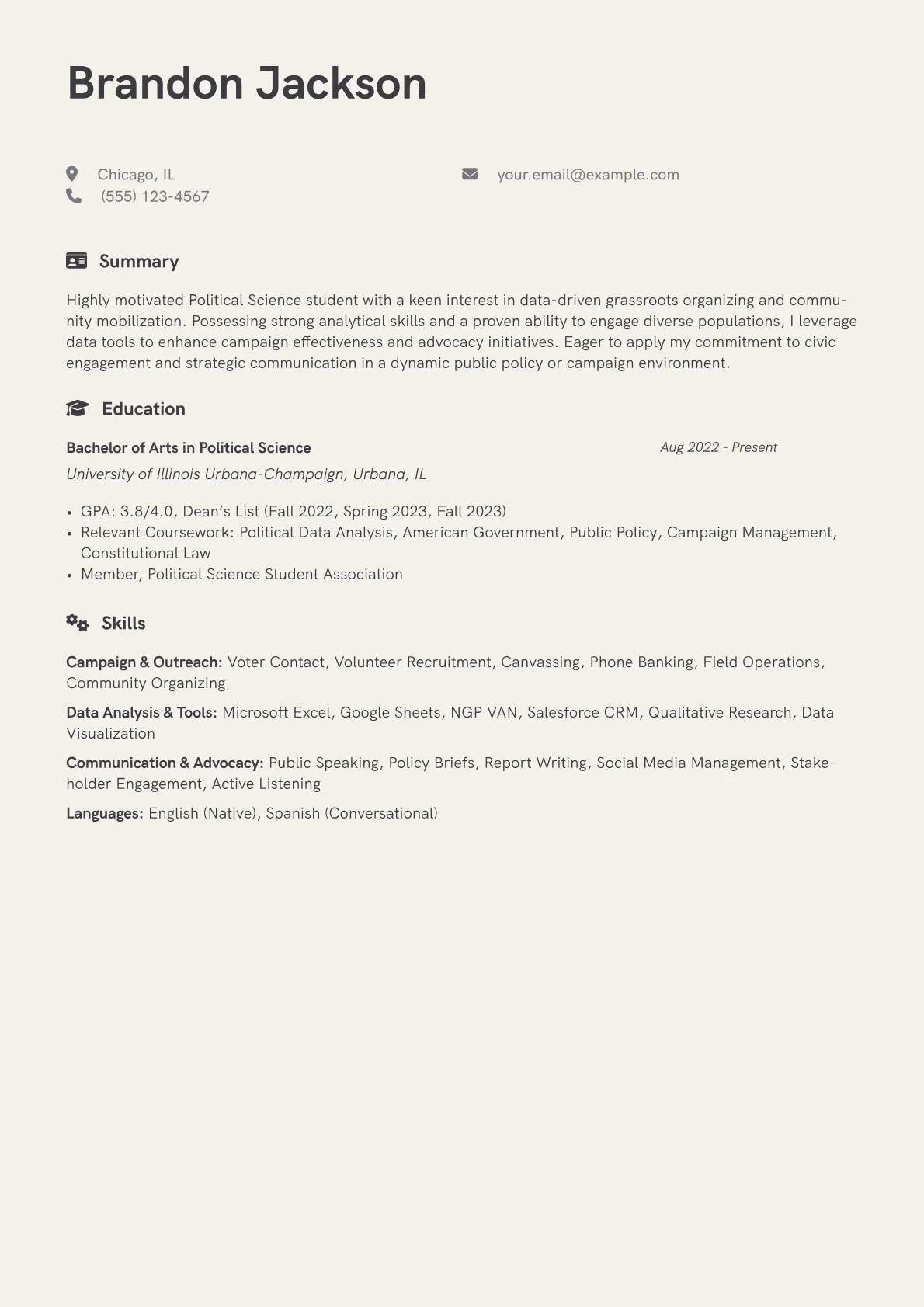 Brandon Jackson

Chicago, IL
(555) 123-4567

your.email@example.com

Summary

Highly motivated Political Science student with a keen interest in data-driven grassroots organizing and community mobilization. Possessing strong analytical skills and a proven ability to engage diverse populations, I leverage data tools to enhance campaign effectiveness and advocacy initiatives. Eager to apply my commitment to civic engagement and strategic communication in a dynamic public policy or campaign environment.

Education

Bachelor of Arts in Political Science
Aug 2022 - Present
University of Illinois Urbana-Champaign, Urbana, IL

• GPA: 3.8/4.0, Dean's List (Fall 2022, Spring 2023, Fall 2023)
• Relevant Coursework: Political Data Analysis, American Government, Public Policy, Campaign Management, Constitutional Law
• Member, Political Science Student Association

Skills

Campaign & Outreach: Voter Contact, Volunteer Recruitment, Canvassing, Phone Banking, Field Operations, Community Organizing

Data Analysis & Tools: Microsoft Excel, Google Sheets, NGP VAN, Salesforce CRM, Qualitative Research, Data Visualization

Communication & Advocacy: Public Speaking, Policy Briefs, Report Writing, Social Media Management, Stakeholder Engagement, Active Listening

Languages: English (Native), Spanish (Conversational)